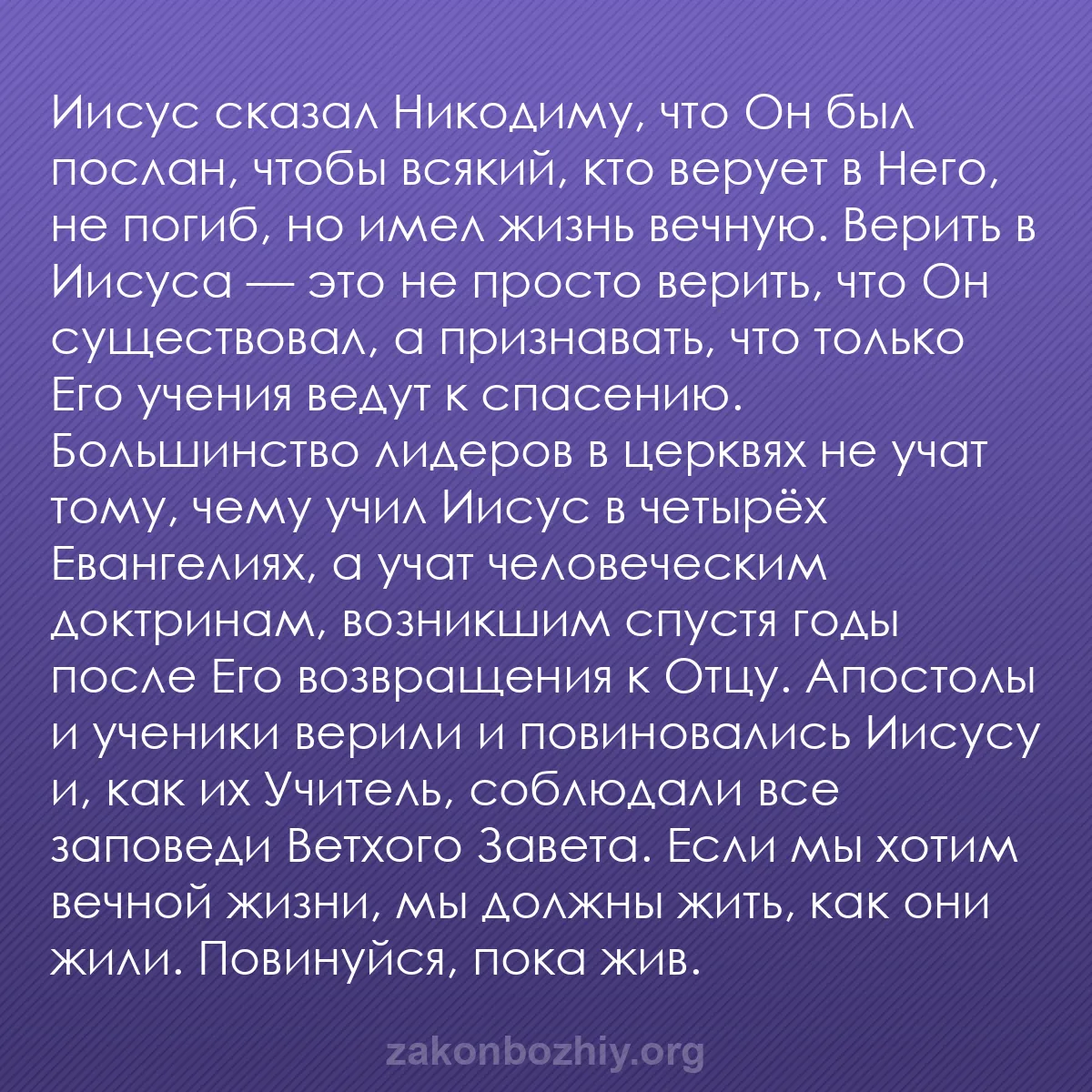 Иисус сказал Никодиму, что Он был послан, чтобы всякий, кто верует в Него, не погиб, но имел жизнь вечную. Верить в Иисуса — это не просто верить, что Он существовал, а признавать, что только Его учения ведут к спасению. Большинство лидеров в церквях не учат тому, чему учил Иисус в четырёх Евангелиях, а учат человеческим доктринам, возникшим спустя годы после Его возвращения к Отцу. Апостолы и ученики верили и повиновались Иисусу и, как их Учитель, соблюдали все заповеди Ветхого Завета. Если мы хотим вечной жизни, мы должны жить, как они жили. Повинуйся, пока жив.

zakonbozhiy.org